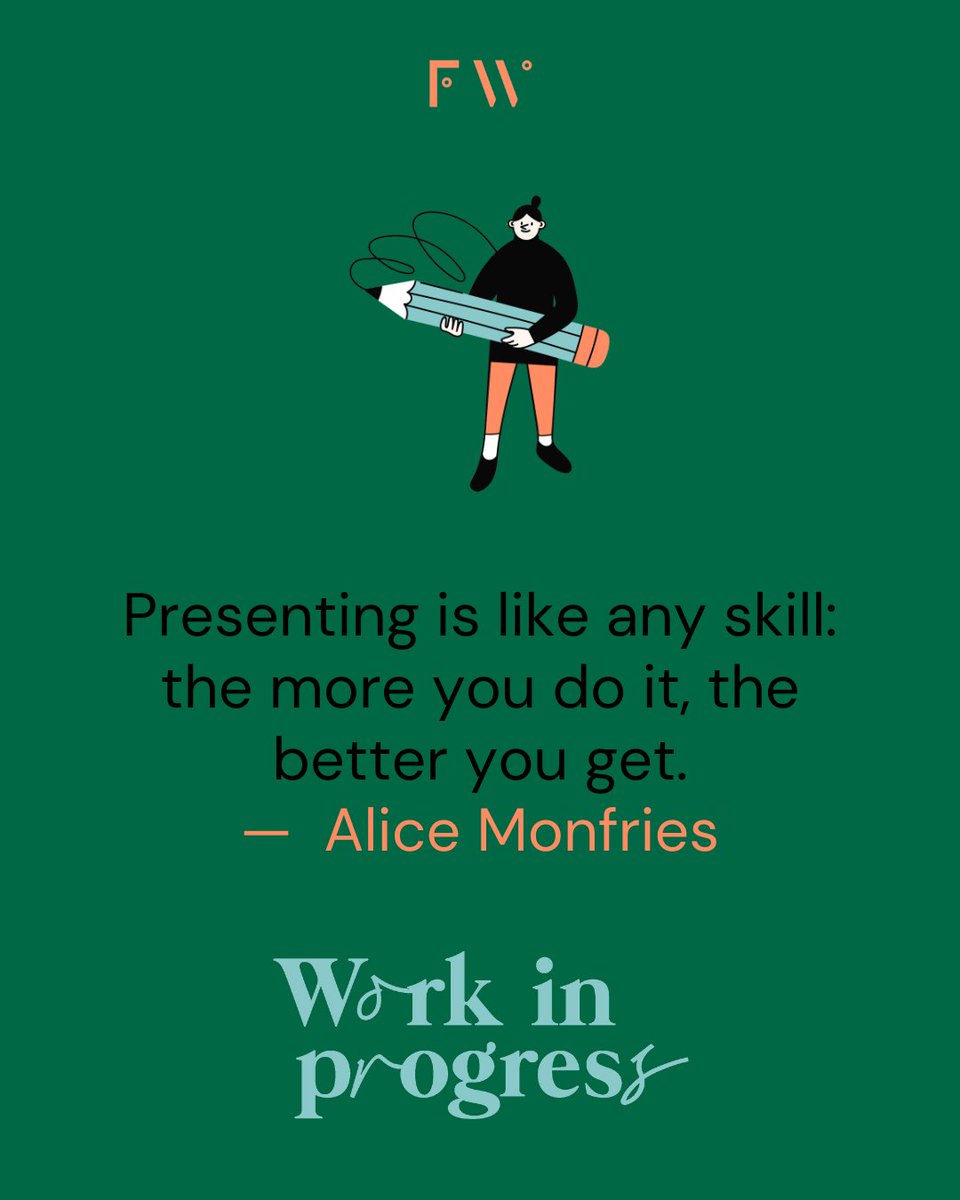 FW

Presenting is like any skill: the more you do it, the better you get.
— Alice Monfries

Work in progress